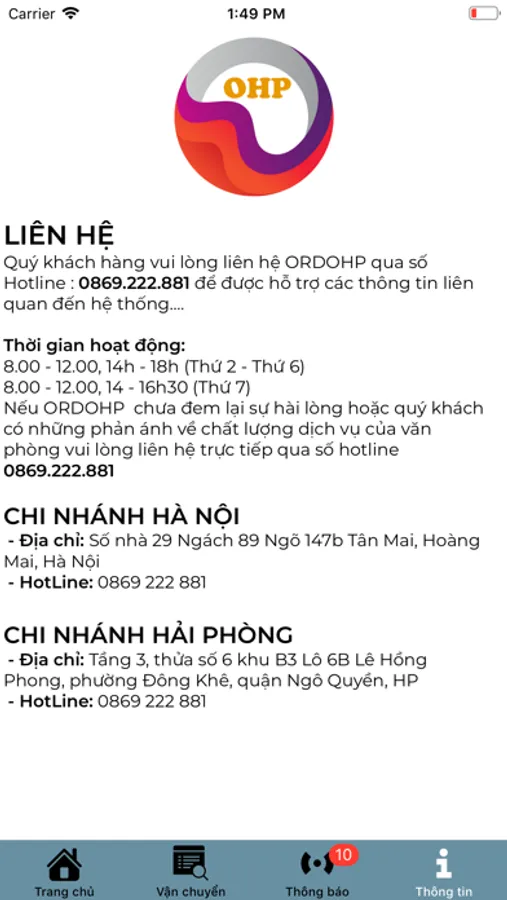 Carrier 1:49 PM

OHP

LIÊN HỆ
Quý khách hàng vui lòng liên hệ ORDOHP qua số Hotline : 0869.222.881 để được hỗ trợ các thông tin liên quan đến hệ thống....

Thời gian hoạt động:
8.00 - 12.00, 14h - 18h (Thứ 2 - Thứ 6)
8.00 - 12.00, 14 - 16h30 (Thứ 7)
Nếu ORDOHP chưa đem lại sự hài lòng hoặc quý khách có những phản ánh về chất lượng dịch vụ của văn phòng vui lòng liên hệ trực tiếp qua số hotline 0869.222.881

CHI NHÁNH HÀ NỘI
- Địa chỉ: Số nhà 29 Ngách 89 Ngõ 147b Tân Mai, Hoàng Mai, Hà Nội
- HotLine: 0869 222 881

CHI NHÁNH HẢI PHÒNG
- Địa chỉ: Tầng 3, thửa số 6 khu B3 Lô 6B Lê Hồng Phong, phường Đông Khê, quận Ngô Quyền, HP
- HotLine: 0869 222 881

Trang chủ
Vận chuyển
10
Thông báo
Thông tin